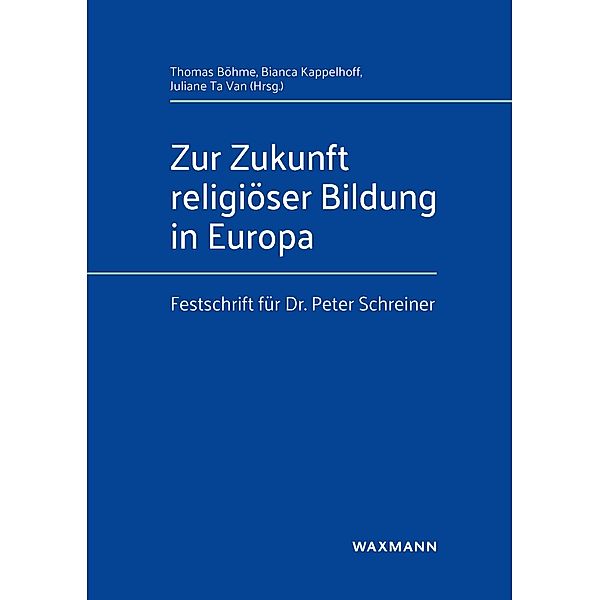 Thomas Böhme, Bianca Kappelhoff, Juliane Ta Van (Hrsg.)

Zur Zukunft religiöser Bildung in Europa

Festschrift für Dr. Peter Schreiner

WAXMANN